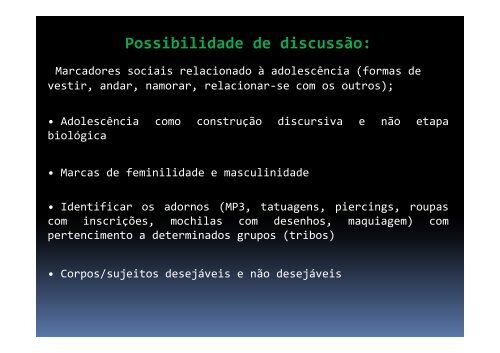 Possibilidade de discussão:

Marcadores sociais relacionado à adolescência (formas de vestir, andar, namorar, relacionar-se com os outros);

• Adolescência como construção discursiva e não etapa biológica

• Marcas de feminilidade e masculinidade

• Identificar os adornos (MP3, tatuagens, piercings, roupas com inscrições, mochilas com desenhos, maquiagem) com pertencimento a determinados grupos (tribos)

• Corpos/sujeitos desejáveis e não desejáveis